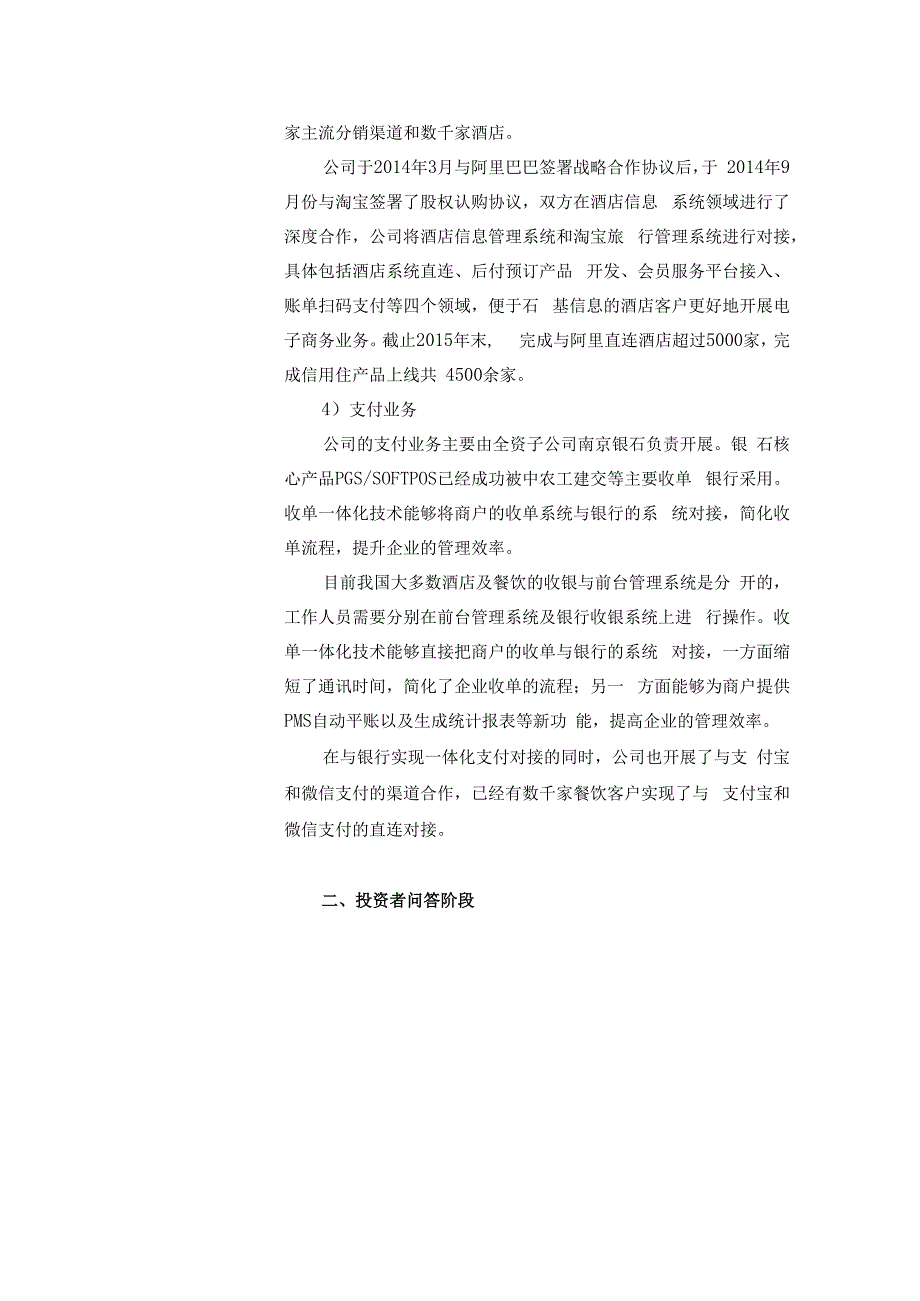 家主流分销渠道和数千家酒店。

公司于2014年3月与阿里巴巴签署战略合作协议后，于 2014年9月份与淘宝签署了股权认购协议，双方在酒店信息 系统领域进行了深度合作，公司将酒店信息管理系统和淘宝旅 行管理系统进行对接，具体包括酒店系统直连、后付预订产品 开发、会员服务平台接入、账单扫码支付等四个领域，便于石 基信息的酒店客户更好地开展电子商务业务。截止2015年末， 完成与阿里直连酒店超过5000家，完成信用住产品上线共 4500余家。

4）支付业务

公司的支付业务主要由全资子公司南京银石负责开展。银 石核心产品PGS/SOFTPOS已经成功被中农工建交等主要收单 银行采用。收单一体化技术能够将商户的收单系统与银行的系 统对接，简化收单流程，提升企业的管理效率。

目前我国大多数酒店及餐饮的收银与前台管理系统是分 开的，工作人员需要分别在前台管理系统及银行收银系统上进 行操作。收单一体化技术能够直接把商户的收单与银行的系统 对接，一方面缩短了通讯时间，简化了企业收单的流程；另一 方面能够为商户提供PMS自动平账以及生成统计报表等新功 能，提高企业的管理效率。

在与银行实现一体化支付对接的同时，公司也开展了与支 付宝和微信支付的渠道合作，已经有数千家餐饮客户实现了与 支付宝和微信支付的直连对接。

二、投资者问答阶段